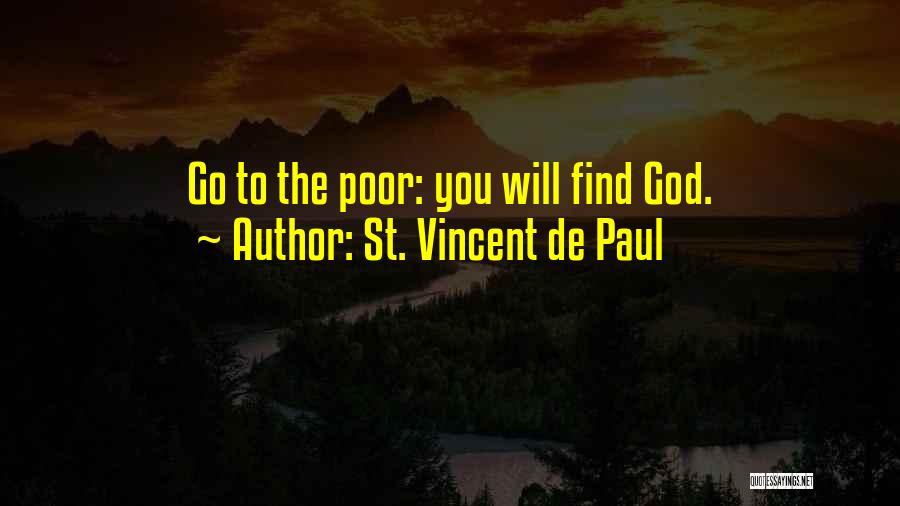 Go to the poor: you will find God.
~ Author: St. Vincent de Paul

QUOTESSAYINGS.NET